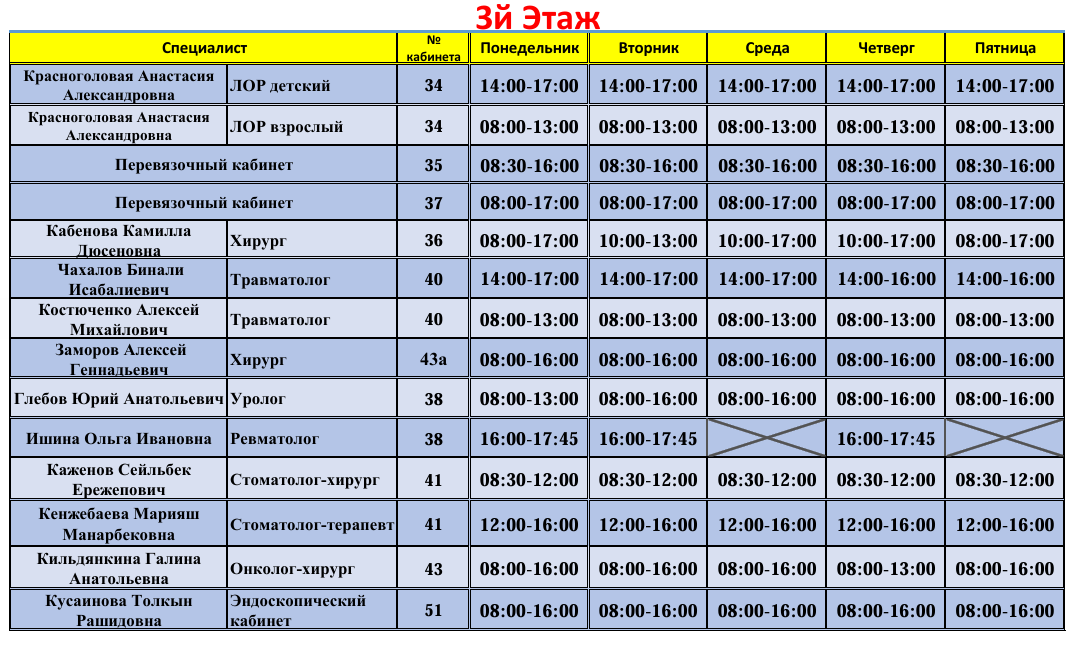 3й Этаж

| Специалист | | № кабинета | Понедельник | Вторник | Среда | Четверг | Пятница |
|---|---|---|---|---|---|---|---|
| Красноголовая Анастасия Александровна | ЛОР детский | 34 | 14:00-17:00 | 14:00-17:00 | 14:00-17:00 | 14:00-17:00 | 14:00-17:00 |
| Красноголовая Анастасия Александровна | ЛОР взрослый | 34 | 08:00-13:00 | 08:00-13:00 | 08:00-13:00 | 08:00-13:00 | 08:00-13:00 |
| Перевязочный кабинет | | 35 | 08:30-16:00 | 08:30-16:00 | 08:30-16:00 | 08:30-16:00 | 08:30-16:00 |
| Перевязочный кабинет | | 37 | 08:00-17:00 | 08:00-17:00 | 08:00-17:00 | 08:00-17:00 | 08:00-17:00 |
| Кабенова Камилла Дюсеновна | Хирург | 36 | 08:00-17:00 | 10:00-13:00 | 10:00-17:00 | 10:00-17:00 | 08:00-17:00 |
| Чахалов Бинали Исабалиевич | Травматолог | 40 | 14:00-17:00 | 14:00-17:00 | 14:00-17:00 | 14:00-16:00 | 14:00-16:00 |
| Костюченко Алексей Михайлович | Травматолог | 40 | 08:00-13:00 | 08:00-13:00 | 08:00-13:00 | 08:00-13:00 | 08:00-13:00 |
| Заморов Алексей Геннадьевич | Хирург | 43а | 08:00-16:00 | 08:00-16:00 | 08:00-16:00 | 08:00-16:00 | 08:00-16:00 |
| Глебов Юрий Анатольевич | Уролог | 38 | 08:00-13:00 | 08:00-16:00 | 08:00-16:00 | 08:00-16:00 | 08:00-16:00 |
| Ишина Ольга Ивановна | Ревматолог | 38 | 16:00-17:45 | 16:00-17:45 | | 16:00-17:45 | |
| Каженов Сейльбек Ережепович | Стоматолог-хирург | 41 | 08:30-12:00 | 08:30-12:00 | 08:30-12:00 | 08:30-12:00 | 08:30-12:00 |
| Кенжебаева Марияш Манарбековна | Стоматолог-терапевт | 41 | 12:00-16:00 | 12:00-16:00 | 12:00-16:00 | 12:00-16:00 | 12:00-16:00 |
| Кильдянкина Галина Анатольевна | Онколог-хирург | 43 | 08:00-16:00 | 08:00-16:00 | 08:00-16:00 | 08:00-13:00 | 08:00-16:00 |
| Кусаинова Толкын Рашидовна | Эндоскопический кабинет | 51 | 08:00-16:00 | 08:00-16:00 | 08:00-16:00 | 08:00-16:00 | 08:00-16:00 |